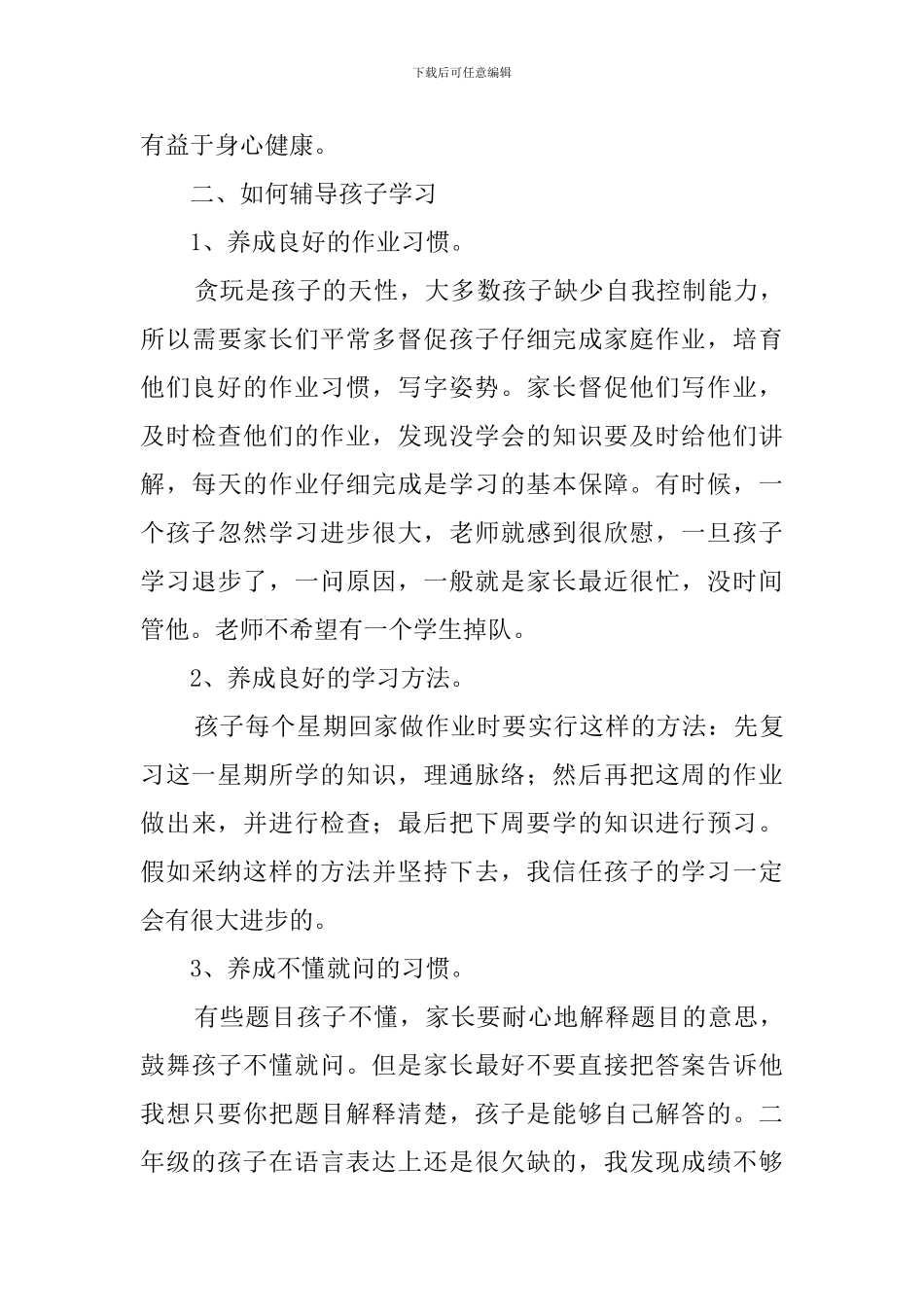 下载后可任意编辑

有益于身心健康。

二、如何辅导孩子学习

1、养成良好的作业习惯。

贪玩是孩子的天性，大多数孩子缺少自我控制能力，所以需要家长们平常多督促孩子仔细完成家庭作业，培育他们良好的作业习惯，写字姿势。家长督促他们写作业，及时检查他们的作业，发现没学会的知识要及时给他们讲解，每天的作业仔细完成是学习的基本保障。有时候，一个孩子忽然学习进步很大，老师就感到很欣慰，一旦孩子学习退步了，一问原因，一般就是家长最近很忙，没时间管他。老师不希望有一个学生掉队。

2、养成良好的学习方法。

孩子每个星期回家做作业时要实行这样的方法：先复习这一星期所学的知识，理通脉络；然后再把这周的作业做出来，并进行检查；最后把下周要学的知识进行预习。假如采纳这样的方法并坚持下去，我信任孩子的学习一定会有很大进步的。

3、养成不懂就问的习惯。

有些题目孩子不懂，家长要耐心地解释题目的意思，鼓舞孩子不懂就问。但是家长最好不要直接把答案告诉他我想只要你把题目解释清楚，孩子是能够自己解答的。二年级的孩子在语言表达上还是很欠缺的，我发现成绩不够